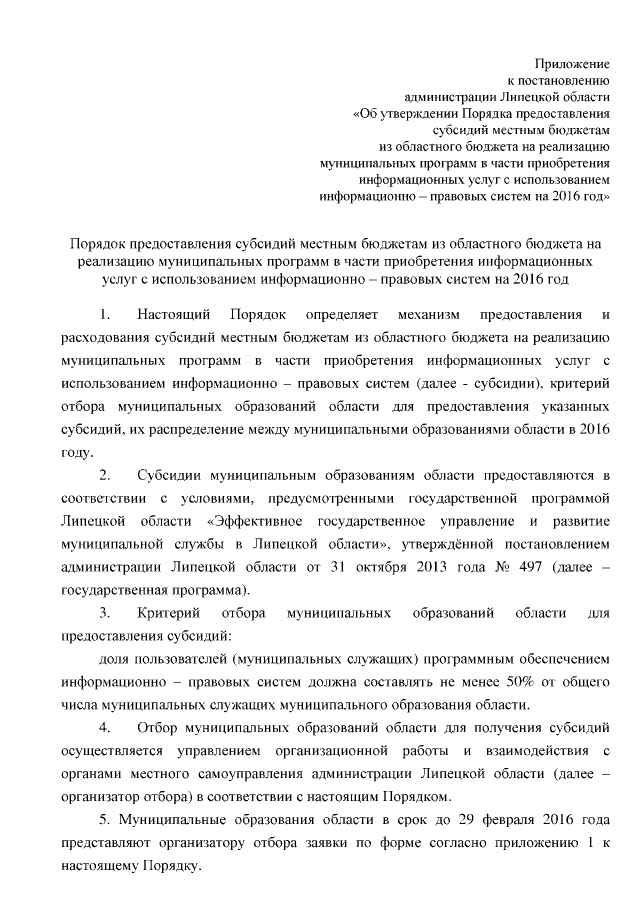 Приложение
к постановлению
администрации Липецкой области
«Об утверждении Порядка предоставления
субсидий местным бюджетам
из областного бюджета на реализацию
муниципальных программ в части приобретения
информационных услуг с использованием
информационно – правовых систем на 2016 год»

Порядок предоставления субсидий местным бюджетам из областного бюджета на реализацию муниципальных программ в части приобретения информационных услуг с использованием информационно – правовых систем на 2016 год

1. Настоящий Порядок определяет механизм предоставления и расходования субсидий местным бюджетам из областного бюджета на реализацию муниципальных программ в части приобретения информационных услуг с использованием информационно – правовых систем (далее - субсидии), критерий отбора муниципальных образований области для предоставления указанных субсидий, их распределение между муниципальными образованиями области в 2016 году.

2. Субсидии муниципальным образованиям области предоставляются в соответствии с условиями, предусмотренными государственной программой Липецкой области «Эффективное государственное управление и развитие муниципальной службы в Липецкой области», утверждённой постановлением администрации Липецкой области от 31 октября 2013 года № 497 (далее – государственная программа).

3. Критерий отбора муниципальных образований области для предоставления субсидий:

доля пользователей (муниципальных служащих) программным обеспечением информационно – правовых систем должна составлять не менее 50% от общего числа муниципальных служащих муниципального образования области.

4. Отбор муниципальных образований области для получения субсидий осуществляется управлением организационной работы и взаимодействия с органами местного самоуправления администрации Липецкой области (далее – организатор отбора) в соответствии с настоящим Порядком.

5. Муниципальные образования области в срок до 29 февраля 2016 года представляют организатору отбора заявки по форме согласно приложению 1 к настоящему Порядку.